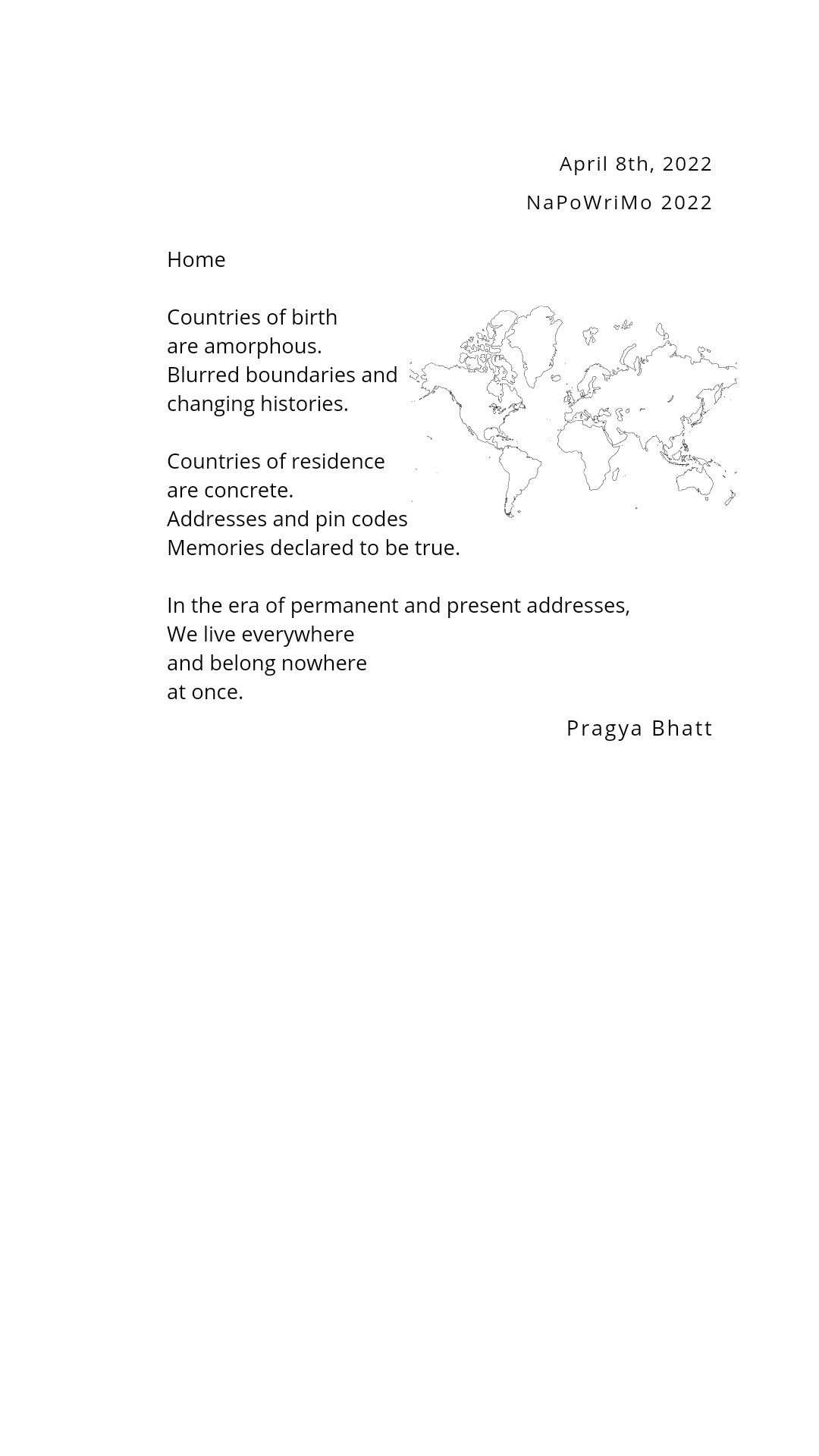 April 8th, 2022

NaPoWriMo 2022

Home

Countries of birth
are amorphous.
Blurred boundaries and
changing histories.

Countries of residence
are concrete.
Addresses and pin codes
Memories declared to be true.

In the era of permanent and present addresses,
We live everywhere
and belong nowhere
at once.

Pragya Bhatt